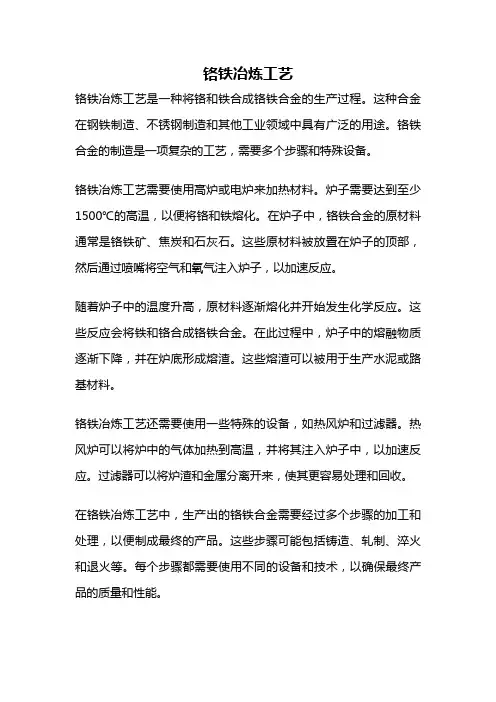 铬铁冶炼工艺

铬铁冶炼工艺是一种将铬和铁合成铬铁合金的生产过程。这种合金在钢铁制造、不锈钢制造和其他工业领域中具有广泛的用途。铬铁合金的制造是一项复杂的工艺，需要多个步骤和特殊设备。

铬铁冶炼工艺需要使用高炉或电炉来加热材料。炉子需要达到至少1500℃的高温，以便将铬和铁熔化。在炉子中，铬铁合金的原材料通常是铬铁矿、焦炭和石灰石。这些原材料被放置在炉子的顶部，然后通过喷嘴将空气和氧气注入炉子，以加速反应。

随着炉子中的温度升高，原材料逐渐熔化并开始发生化学反应。这些反应会将铁和铬合成铬铁合金。在此过程中，炉子中的熔融物质逐渐下降，并在炉底形成熔渣。这些熔渣可以被用于生产水泥或路基材料。

铬铁冶炼工艺还需要使用一些特殊的设备，如热风炉和过滤器。热风炉可以将炉中的气体加热到高温，并将其注入炉子中，以加速反应。过滤器可以将炉渣和金属分离开来，使其更容易处理和回收。

在铬铁冶炼工艺中，生产出的铬铁合金需要经过多个步骤的加工和处理，以便制成最终的产品。这些步骤可能包括铸造、轧制、淬火和退火等。每个步骤都需要使用不同的设备和技术，以确保最终产品的质量和性能。